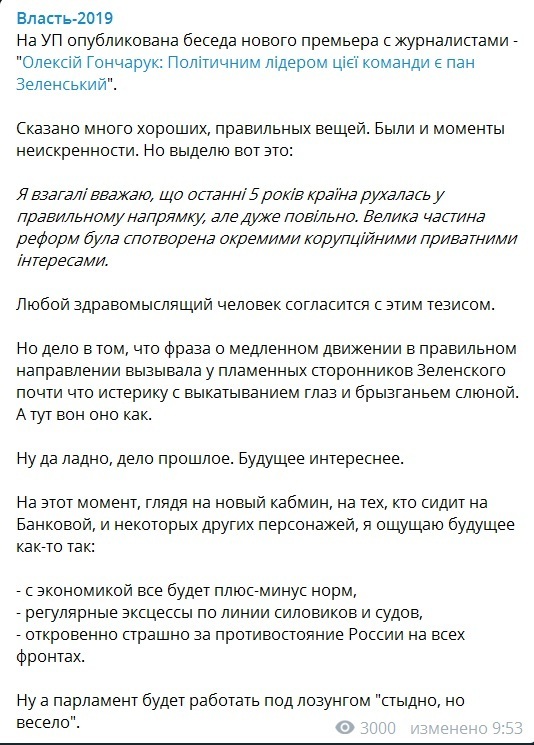 Власть-2019
На УП опубликована беседа нового премьера с журналистами - "Олексій Гончарук: Політичним лідером цієї команди є пан Зеленський".

Сказано много хороших, правильных вещей. Были и моменты неискренности. Но выделю вот это:

Я взагалі вважаю, що останні 5 років країна рухалась у правильному напрямку, але дуже повільно. Велика частина реформ була спотворена окремими корупційними приватними інтересами.

Любой здравомыслящий человек согласится с этим тезисом.

Но дело в том, что фраза о медленном движении в правильном направлении вызывала у пламенных сторонников Зеленского почти что истерику с выкатыванием глаз и брызганьем слюной. А тут вон оно как.

Ну да ладно, дело прошлое. Будущее интереснее.

На этот момент, глядя на новый кабмин, на тех, кто сидит на Банковой, и некоторых других персонажей, я ощущаю будущее как-то так:

- с экономикой все будет плюс-минус норм,
- регулярные эксцессы по линии силовиков и судов,
- откровенно страшно за противостояние России на всех фронтах.

Ну а парламент будет работать под лозунгом "стыдно, но весело".

3000 изменено 9:53